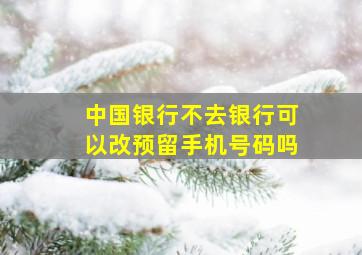 中国银行不去银行可以改预留手机号码吗